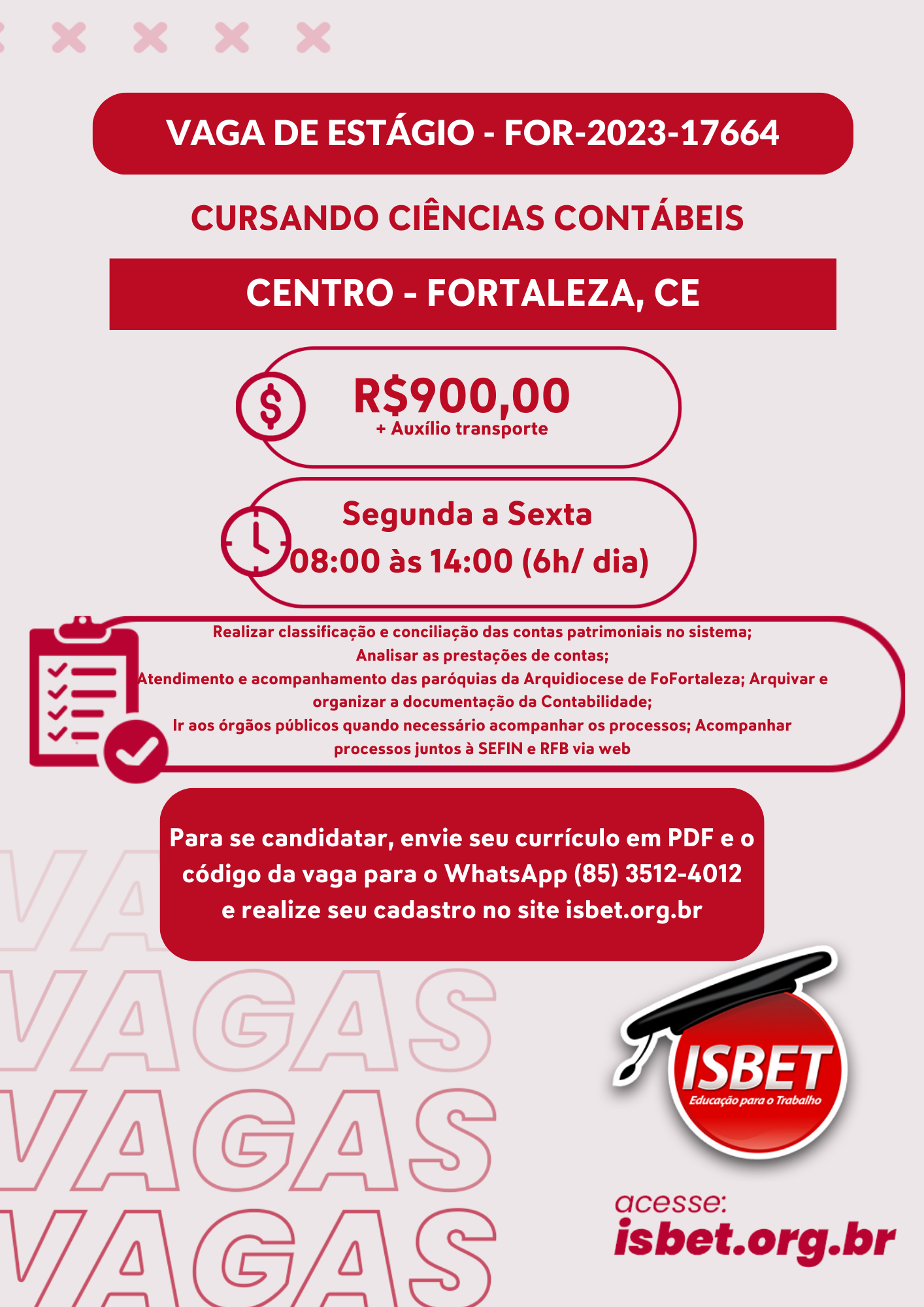 VAGA DE ESTÁGIO - FOR-2023-17664

CURSANDO CIÊNCIAS CONTÁBEIS

CENTRO - FORTALEZA, CE

R$900,00
+ Auxílio transporte

Segunda a Sexta
08:00 às 14:00 (6h/ dia)

Realizar classificação e conciliação das contas patrimoniais no sistema;
Analisar as prestações de contas;
Atendimento e acompanhamento das paróquias da Arquidiocese de FoFortaleza; Arquivar e organizar a documentação da Contabilidade;
Ir aos órgãos públicos quando necessário acompanhar os processos; Acompanhar processos juntos à SEFIN e RFB via web

Para se candidatar, envie seu currículo em PDF e o código da vaga para o WhatsApp (85) 3512-4012 e realize seu cadastro no site isbet.org.br

VA
VAGAS
VAGAS
VAGAS

ISBET
Educação para o Trabalho

acesse:
isbet.org.br